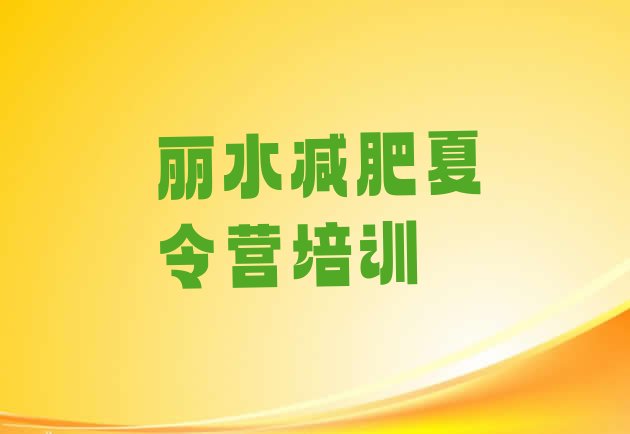 丽水减肥夏令营培训